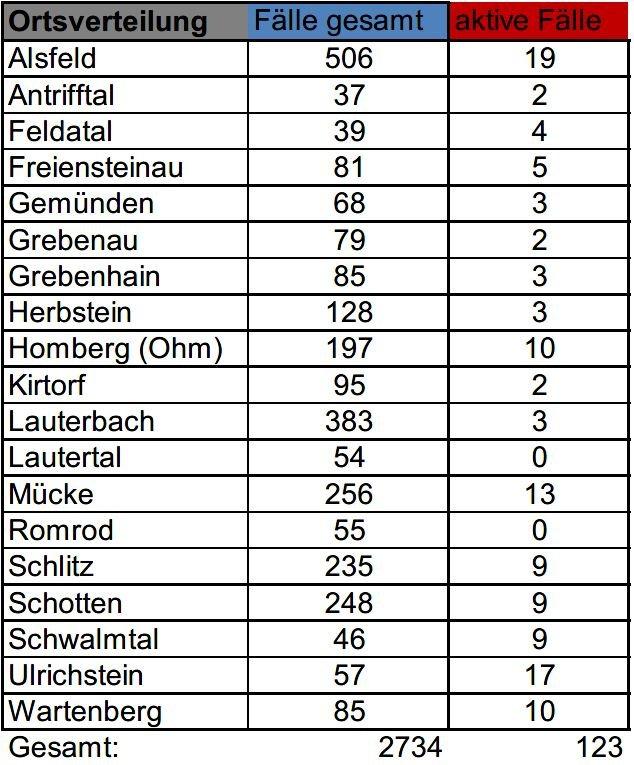 | Ortsverteilung | Fälle gesamt | aktive Fälle |
|---|---|---|
| Alsfeld | 506 | 19 |
| Antrifftal | 37 | 2 |
| Feldatal | 39 | 4 |
| Freiensteinau | 81 | 5 |
| Gemünden | 68 | 3 |
| Grebenau | 79 | 2 |
| Grebenhain | 85 | 3 |
| Herbstein | 128 | 3 |
| Homberg (Ohm) | 197 | 10 |
| Kirtorf | 95 | 2 |
| Lauterbach | 383 | 3 |
| Lautertal | 54 | 0 |
| Mücke | 256 | 13 |
| Romrod | 55 | 0 |
| Schlitz | 235 | 9 |
| Schotten | 248 | 9 |
| Schwalmtal | 46 | 9 |
| Ulrichstein | 57 | 17 |
| Wartenberg | 85 | 10 |
| Gesamt: | 2734 | 123 |